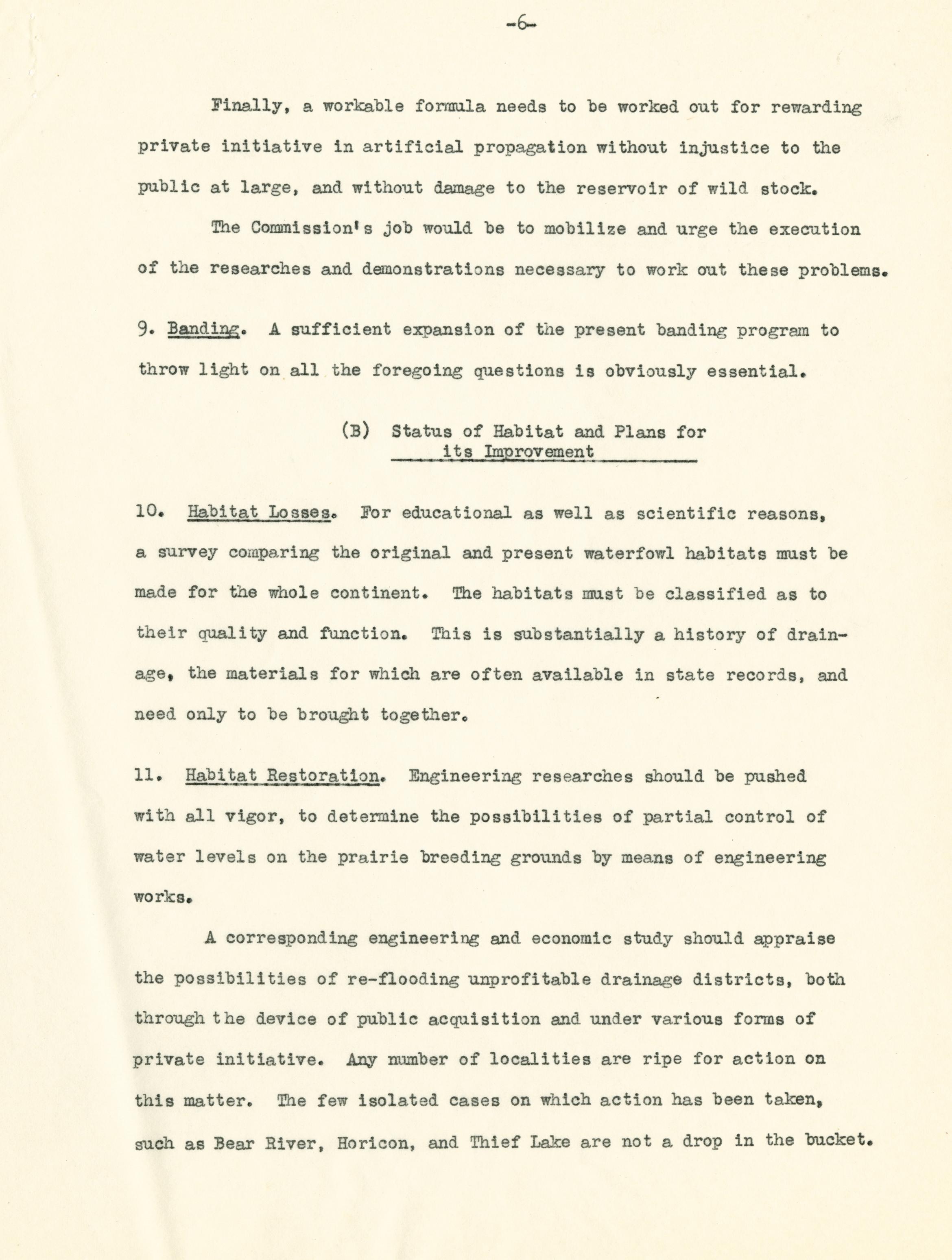 -6-

Finally, a workable formula needs to be worked out for rewarding private initiative in artificial propagation without injustice to the public at large, and without damage to the reservoir of wild stock.

The Commission's job would be to mobilize and urge the execution of the researches and demonstrations necessary to work out these problems.

9. Banding. A sufficient expansion of the present banding program to throw light on all the foregoing questions is obviously essential.

(B) Status of Habitat and Plans for its Improvement

10. Habitat Losses. For educational as well as scientific reasons, a survey comparing the original and present waterfowl habitats must be made for the whole continent. The habitats must be classified as to their quality and function. This is substantially a history of drainage, the materials for which are often available in state records, and need only to be brought together.

11. Habitat Restoration. Engineering researches should be pushed with all vigor, to determine the possibilities of partial control of water levels on the prairie breeding grounds by means of engineering works.

A corresponding engineering and economic study should appraise the possibilities of re-flooding unprofitable drainage districts, both through the device of public acquisition and under various forms of private initiative. Any number of localities are ripe for action on this matter. The few isolated cases on which action has been taken, such as Bear River, Horicon, and Thief Lake are not a drop in the bucket.